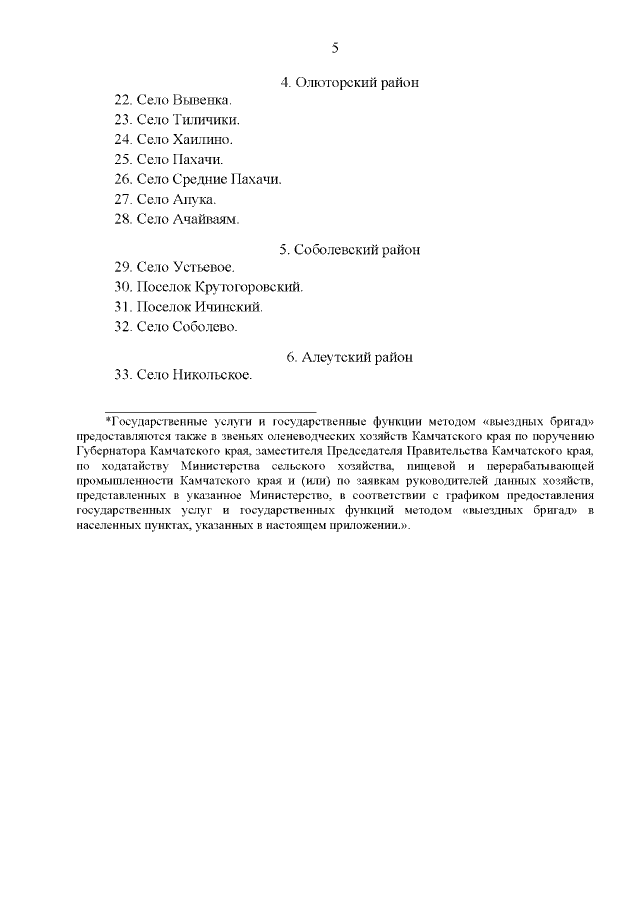 5

4. Олюторский район

22. Село Вывенка.
23. Село Тиличики.
24. Село Хаилино.
25. Село Пахачи.
26. Село Средние Пахачи.
27. Село Апука.
28. Село Ачайваям.

5. Соболевский район

29. Село Устьевое.
30. Поселок Крутогоровский.
31. Поселок Ичинский.
32. Село Соболево.

6. Алеутский район

33. Село Никольское.

*Государственные услуги и государственные функции методом «выездных бригад» предоставляются также в звеньях оленеводческих хозяйств Камчатского края по поручению Губернатора Камчатского края, заместителя Председателя Правительства Камчатского края, по ходатайству Министерства сельского хозяйства, пищевой и перерабатывающей промышленности Камчатского края и (или) по заявкам руководителей данных хозяйств, представленных в указанное Министерство, в соответствии с графиком предоставления государственных услуг и государственных функций методом «выездных бригад» в населенных пунктах, указанных в настоящем приложении.».